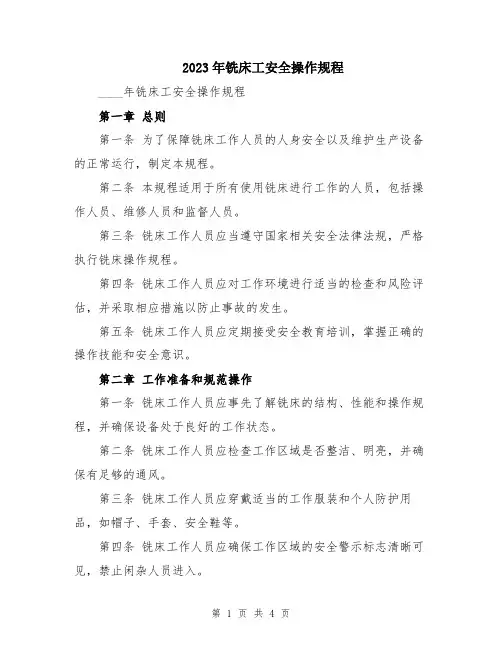 2023年铣床工安全操作规程

____年铣床工安全操作规程

第一章 总则

第一条 为了保障铣床工作人员的人身安全以及维护生产设备的正常运行，制定本规程。

第二条 本规程适用于所有使用铣床进行工作的人员，包括操作人员、维修人员和监督人员。

第三条 铣床工作人员应当遵守国家相关安全法律法规，严格执行铣床操作规程。

第四条 铣床工作人员应对工作环境进行适当的检查和风险评估，并采取相应措施以防止事故的发生。

第五条 铣床工作人员应定期接受安全教育培训，掌握正确的操作技能和安全意识。

第二章 工作准备和规范操作

第一条 铣床工作人员应事先了解铣床的结构、性能和操作规程，并确保设备处于良好的工作状态。

第二条 铣床工作人员应检查工作区域是否整洁、明亮，并确保有足够的通风。

第三条 铣床工作人员应穿戴适当的工作服装和个人防护用品，如帽子、手套、安全鞋等。

第四条 铣床工作人员应确保工作区域的安全警示标志清晰可见，禁止闲杂人员进入。

第 1 页 共 4 页